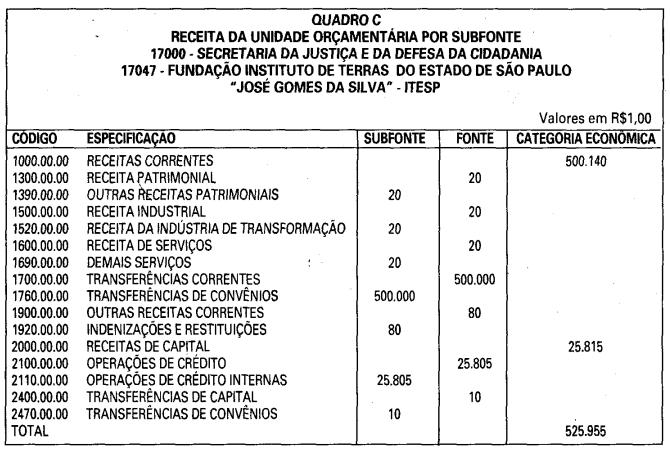 QUADRO C
RECEITA DA UNIDADE ORÇAMENTÁRIA POR SUBFONTE
17000 - SECRETARIA DA JUSTIÇA E DA DEFESA DA CIDADANIA
17047 - FUNDAÇÃO INSTITUTO DE TERRAS DO ESTADO DE SÃO PAULO
"JOSÉ GOMES DA SILVA" - ITESP

Valores em R$1,00

| CÓDIGO | ESPECIFICAÇÃO | SUBFONTE | FONTE | CATEGORIA ECONÔMICA |
|---|---|---|---|---|
| 1000.00.00 | RECEITAS CORRENTES | | | 500.140 |
| 1300.00.00 | RECEITA PATRIMONIAL | | 20 | |
| 1390.00.00 | OUTRAS RECEITAS PATRIMONIAIS | 20 | | |
| 1500.00.00 | RECEITA INDUSTRIAL | | 20 | |
| 1520.00.00 | RECEITA DA INDÚSTRIA DE TRANSFORMAÇÃO | 20 | | |
| 1600.00.00 | RECEITA DE SERVIÇOS | | 20 | |
| 1690.00.00 | DEMAIS SERVIÇOS | 20 | | |
| 1700.00.00 | TRANSFERÊNCIAS CORRENTES | | 500.000 | |
| 1760.00.00 | TRANSFERÊNCIAS DE CONVÊNIOS | 500.000 | | |
| 1900.00.00 | OUTRAS RECEITAS CORRENTES | | 80 | |
| 1920.00.00 | INDENIZAÇÕES E RESTITUIÇÕES | 80 | | |
| 2000.00.00 | RECEITAS DE CAPITAL | | | 25.815 |
| 2100.00.00 | OPERAÇÕES DE CRÉDITO | | 25.805 | |
| 2110.00.00 | OPERAÇÕES DE CRÉDITO INTERNAS | 25.805 | | |
| 2400.00.00 | TRANSFERÊNCIAS DE CAPITAL | | 10 | |
| 2470.00.00 | TRANSFERÊNCIAS DE CONVÊNIOS | 10 | | |
| TOTAL | | | | 525.955 |